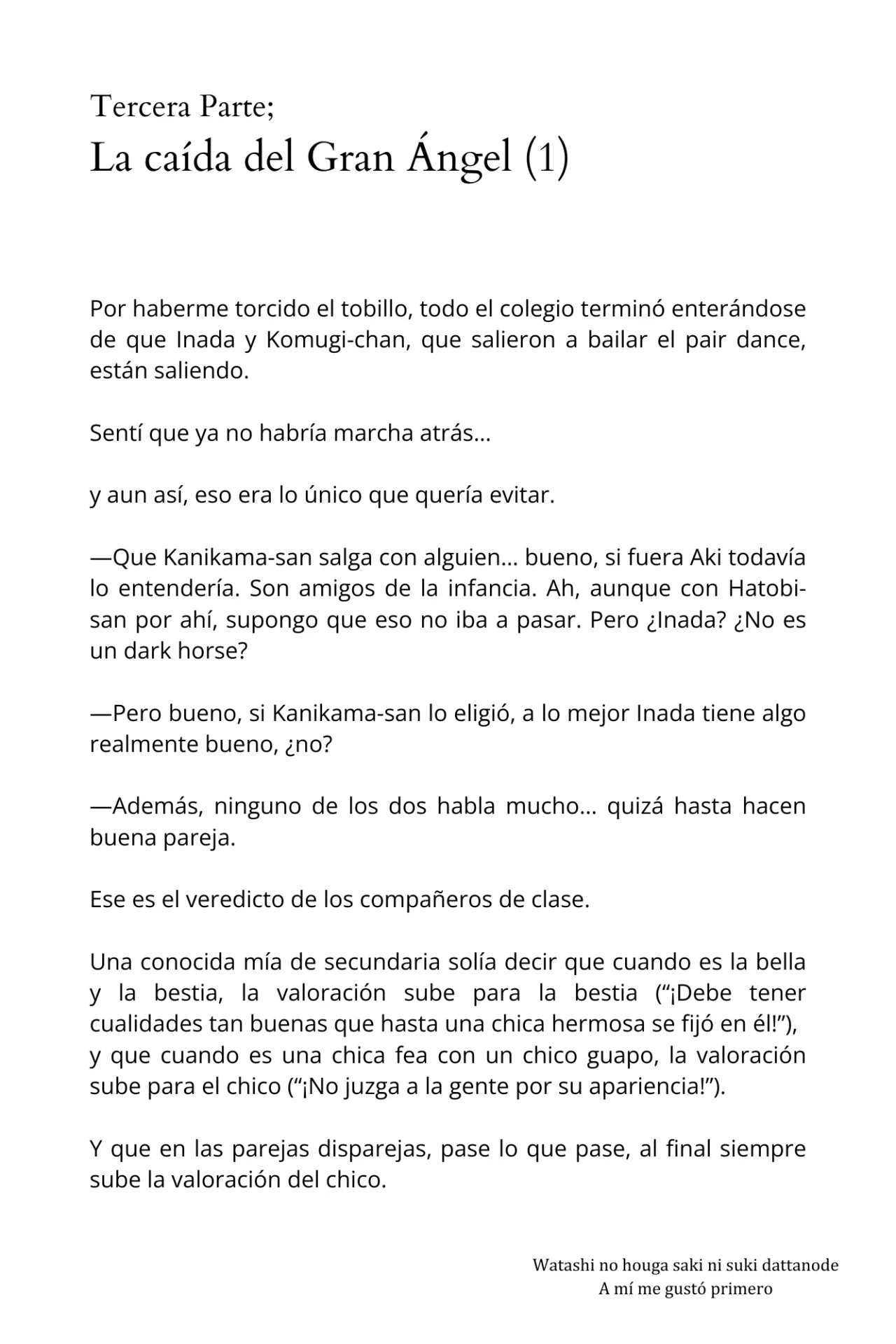 Tercera Parte;
La caída del Gran Ángel (1)

Por haberme torcido el tobillo, todo el colegio terminó enterándose de que Inada y Komugi-chan, que salieron a bailar el pair dance, están saliendo.

Sentí que ya no habría marcha atrás…

y aun así, eso era lo único que quería evitar.

—Que Kanikama-san salga con alguien… bueno, si fuera Aki todavía lo entendería. Son amigos de la infancia. Ah, aunque con Hatobi-san por ahí, supongo que eso no iba a pasar. Pero ¿Inada? ¿No es un dark horse?

—Pero bueno, si Kanikama-san lo eligió, a lo mejor Inada tiene algo realmente bueno, ¿no?

—Además, ninguno de los dos habla mucho… quizá hasta hacen buena pareja.

Ese es el veredicto de los compañeros de clase.

Una conocida mía de secundaria solía decir que cuando es la bella y la bestia, la valoración sube para la bestia (“¡Debe tener cualidades tan buenas que hasta una chica hermosa se fijó en él!”), y que cuando es una chica fea con un chico guapo, la valoración sube para el chico (“¡No juzga a la gente por su apariencia!”).

Y que en las parejas disparejas, pase lo que pase, al final siempre sube la valoración del chico.

Watashi no houga saki ni suki dattanode
A mí me gustó primero